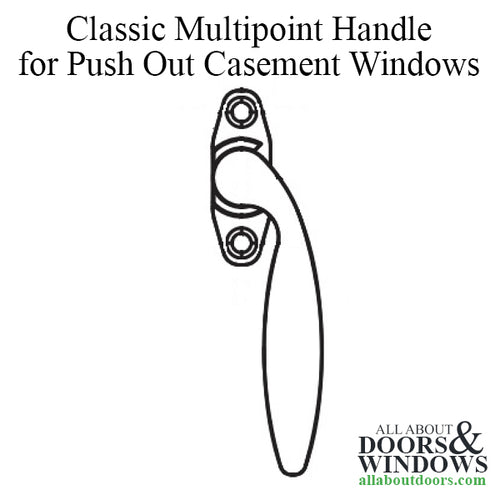 Classic Multipoint Handle for Push Out Casement Windows

ALL ABOUT DOORS & WINDOWS
allaboutdoors.com